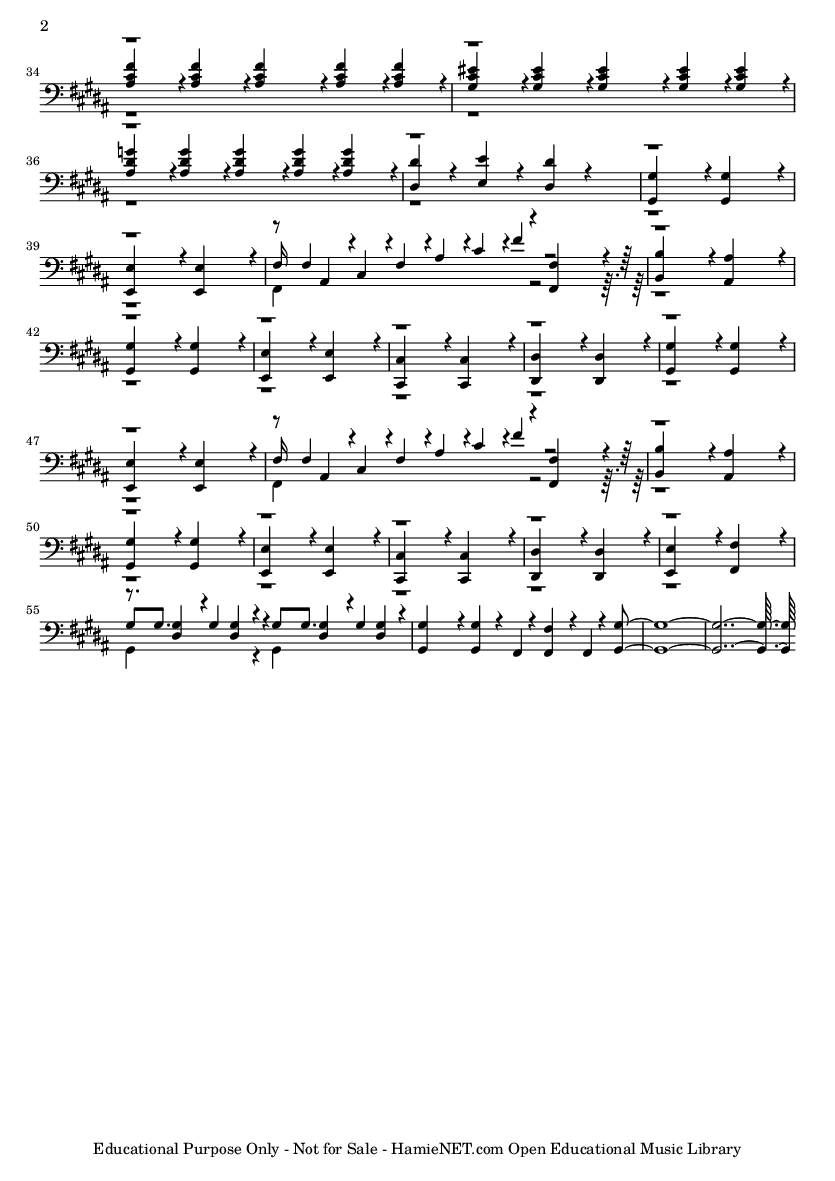 2

34

36

39

42

47

50

55

Educational Purpose Only - Not for Sale - HamieNET.com Open Educational Music Library